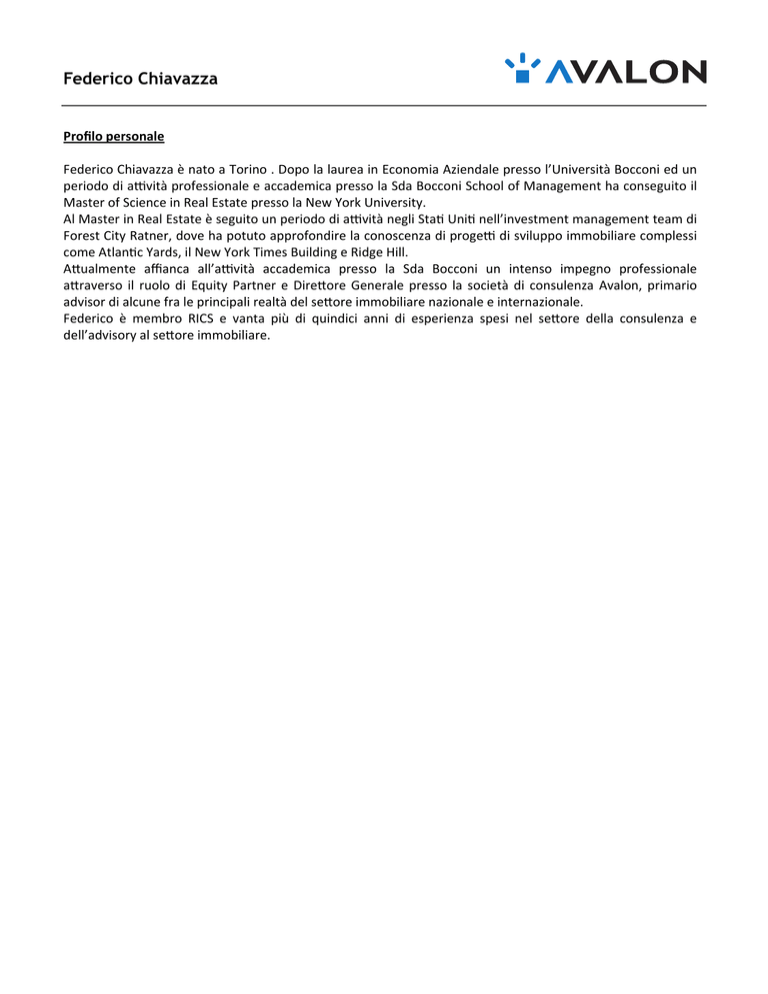 Federico Chiavazza

AVALON

Profilo personale

Federico Chiavazza è nato a Torino . Dopo la laurea in Economia Aziendale presso l'Università Bocconi ed un periodo di attività professionale e accademica presso la Sda Bocconi School of Management ha conseguito il Master of Science in Real Estate presso la New York University.
Al Master in Real Estate è seguito un periodo di attività negli Stati Uniti nell'investment management team di Forest City Ratner, dove ha potuto approfondire la conoscenza di progetti di sviluppo immobiliare complessi come Atlantic Yards, il New York Times Building e Ridge Hill.
Attualmente affianca all'attività accademica presso la Sda Bocconi un intenso impegno professionale attraverso il ruolo di Equity Partner e Direttore Generale presso la società di consulenza Avalon, primario advisor di alcune fra le principali realtà del settore immobiliare nazionale e internazionale.
Federico è membro RICS e vanta più di quindici anni di esperienza spesi nel settore della consulenza e dell'advisory al settore immobiliare.